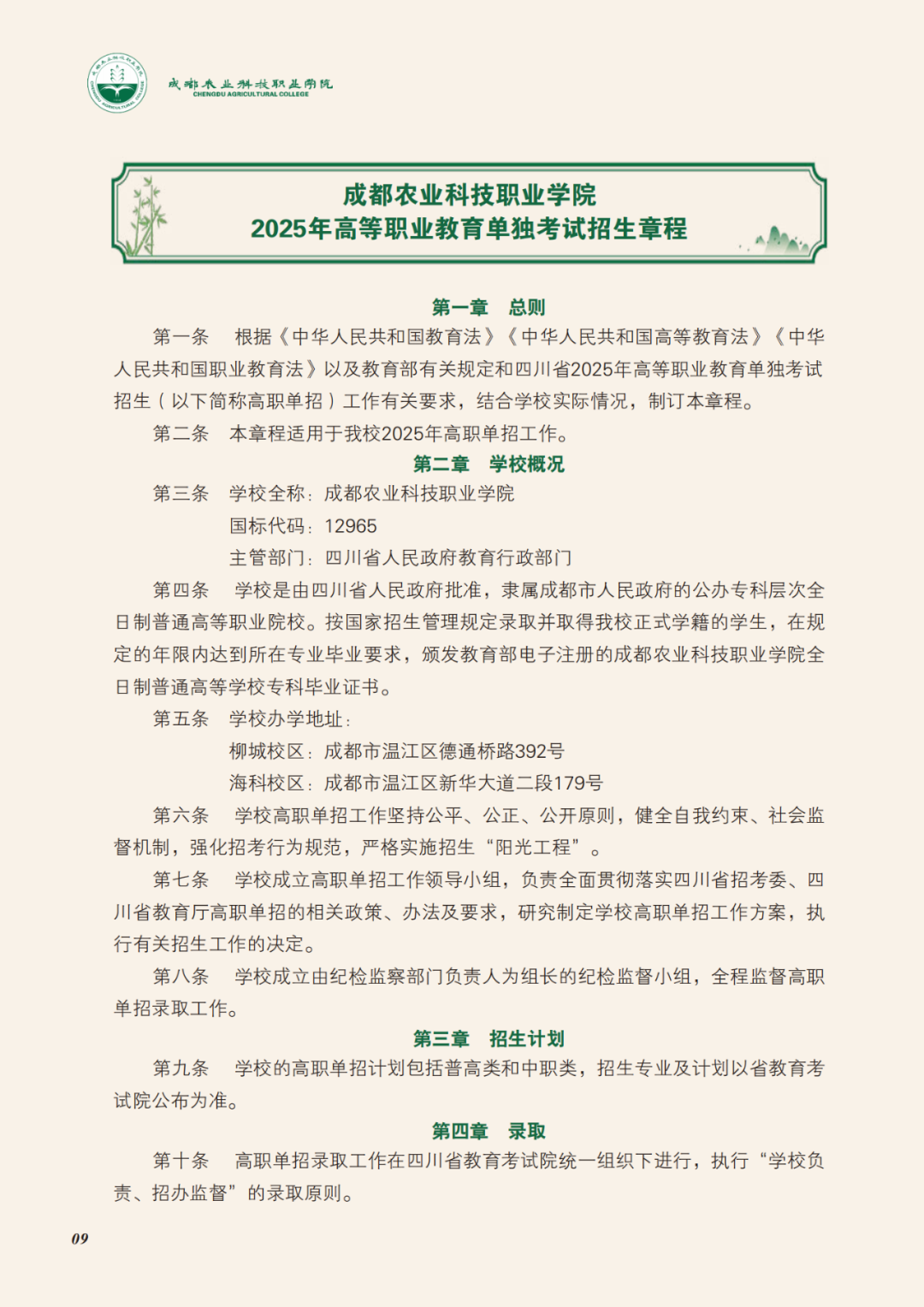 成都农业科技职业学院
CHENGDU AGRICULTURAL COLLEGE

成都农业科技职业学院
2025年高等职业教育单独考试招生章程

第一章 总则

第一条 根据《中华人民共和国教育法》《中华人民共和国高等教育法》《中华人民共和国职业教育法》以及教育部有关规定和四川省2025年高等职业教育单独考试招生（以下简称高职单招）工作有关要求，结合学校实际情况，制订本章程。

第二条 本章程适用于我校2025年高职单招工作。

第二章 学校概况

第三条 学校全称：成都农业科技职业学院
国标代码：12965
主管部门：四川省人民政府教育行政部门

第四条 学校是由四川省人民政府批准，隶属成都市人民政府的公办专科层次全日制普通高等职业院校。按国家招生管理规定录取并取得我校正式学籍的学生，在规定的年限内达到所在专业毕业要求，颁发教育部电子注册的成都农业科技职业学院全日制普通高等学校专科毕业证书。

第五条 学校办学地址：
柳城校区：成都市温江区德通桥路392号
海科校区：成都市温江区新华大道二段179号

第六条 学校高职单招工作坚持公平、公正、公开原则，健全自我约束、社会监督机制，强化招考行为规范，严格实施招生“阳光工程”。

第七条 学校成立高职单招工作领导小组，负责全面贯彻落实四川省招考委、四川省教育厅高职单招的相关政策、办法及要求，研究制定学校高职单招工作方案，执行有关招生工作的决定。

第八条 学校成立由纪检监察部门负责人为组长的纪检监督小组，全程监督高职单招录取工作。

第三章 招生计划

第九条 学校的高职单招计划包括普高类和中职类，招生专业及计划以省教育考试院公布为准。

第四章 录取

第十条 高职单招录取工作在四川省教育考试院统一组织下进行，执行“学校负责、招办监督”的录取原则。

09